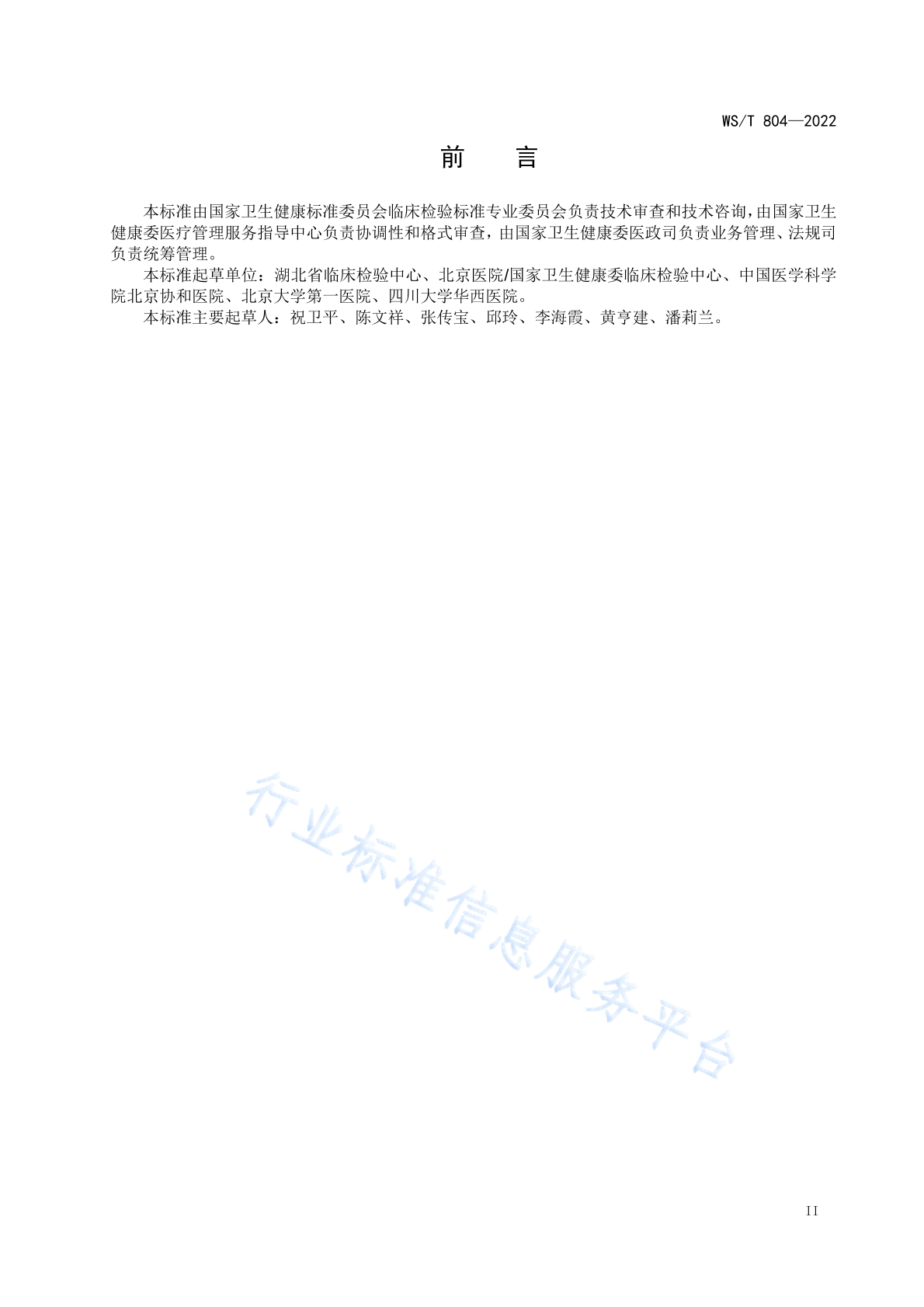 WS/T 804—2022

前　　言

本标准由国家卫生健康标准委员会临床检验标准专业委员会负责技术审查和技术咨询，由国家卫生健康委医疗管理服务指导中心负责协调性和格式审查，由国家卫生健康委医政司负责业务管理、法规司负责统筹管理。

本标准起草单位：湖北省临床检验中心、北京医院/国家卫生健康委临床检验中心、中国医学科学院北京协和医院、北京大学第一医院、四川大学华西医院。

本标准主要起草人：祝卫平、陈文祥、张传宝、邱玲、李海霞、黄亨建、潘莉兰。

行业标准信息服务平台

II